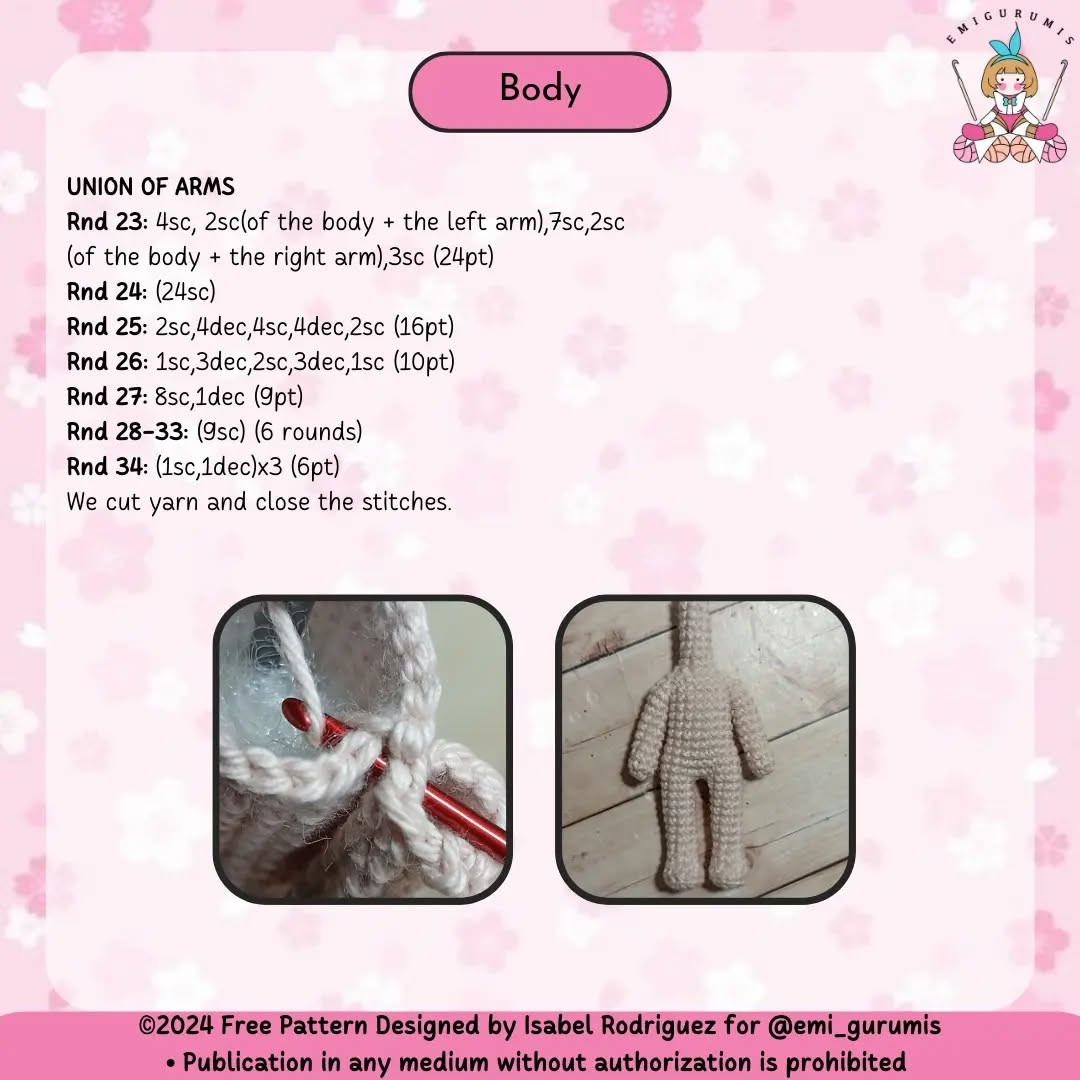 EMIGURUMIS

Body

UNION OF ARMS
Rnd 23: 4sc, 2sc(of the body + the left arm),7sc,2sc (of the body + the right arm),3sc (24pt)
Rnd 24: (24sc)
Rnd 25: 2sc,4dec,4sc,4dec,2sc (16pt)
Rnd 26: 1sc,3dec,2sc,3dec,1sc (10pt)
Rnd 27: 8sc,1dec (9pt)
Rnd 28-33: (9sc) (6 rounds)
Rnd 34: (1sc,1dec)x3 (6pt)
We cut yarn and close the stitches.

©2024 Free Pattern Designed by Isabel Rodriguez for @emi_gurumis
• Publication in any medium without authorization is prohibited